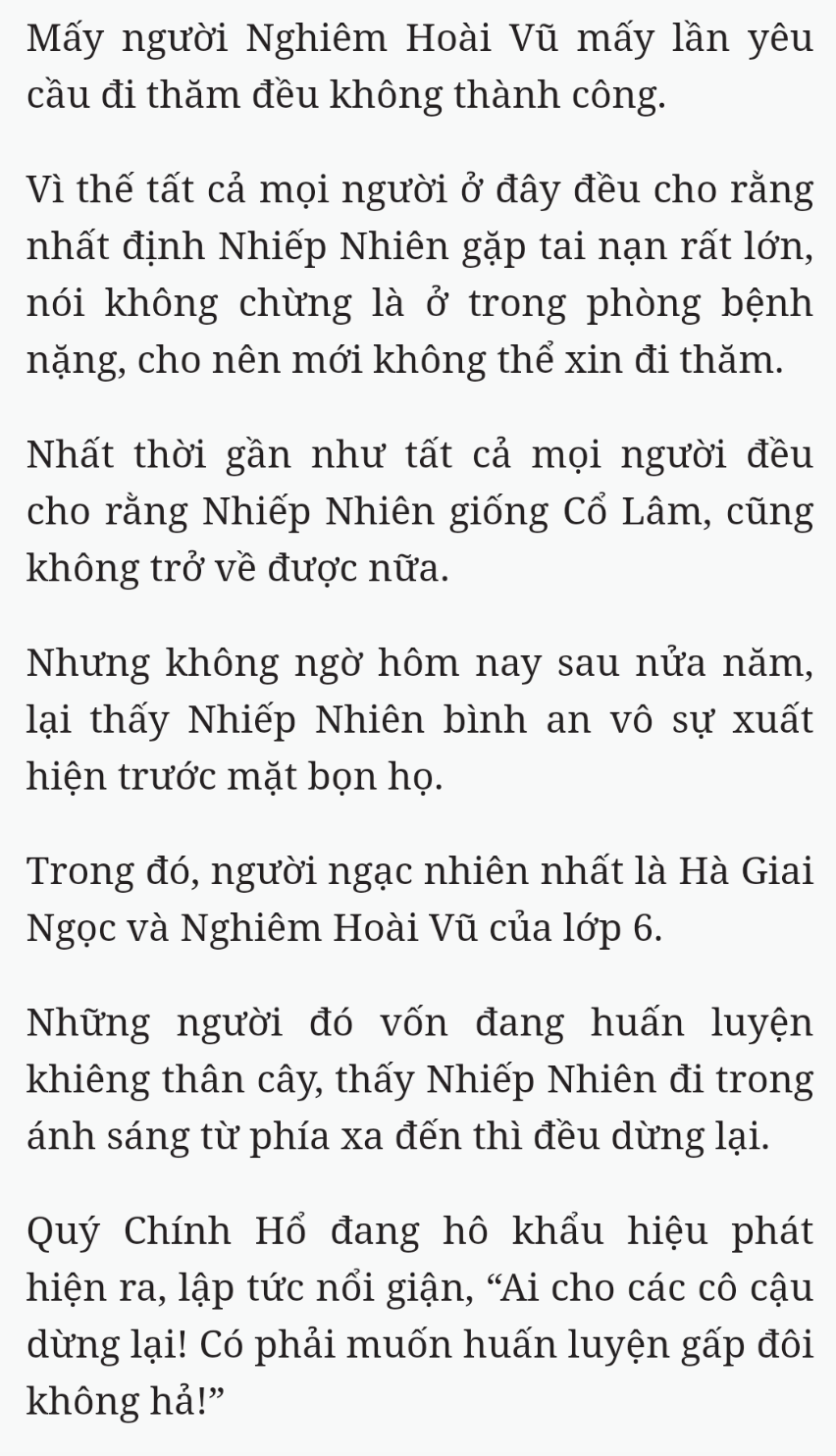 Mấy người Nghiêm Hoài Vũ mấy lần yêu cầu đi thăm đều không thành công.

Vì thế tất cả mọi người ở đây đều cho rằng nhất định Nhiếp Nhiên gặp tai nạn rất lớn, nói không chừng là ở trong phòng bệnh nặng, cho nên mới không thể xin đi thăm.

Nhất thời gần như tất cả mọi người đều cho rằng Nhiếp Nhiên giống Cổ Lâm, cũng không trở về được nữa.

Nhưng không ngờ hôm nay sau nửa năm, lại thấy Nhiếp Nhiên bình an vô sự xuất hiện trước mặt bọn họ.

Trong đó, người ngạc nhiên nhất là Hà Giai Ngọc và Nghiêm Hoài Vũ của lớp 6.

Những người đó vốn đang huấn luyện khiêng thân cây, thấy Nhiếp Nhiên đi trong ánh sáng từ phía xa đến thì đều dừng lại.

Quý Chính Hổ đang hô khẩu hiệu phát hiện ra, lập tức nổi giận, “Ai cho các cô cậu dừng lại! Có phải muốn huấn luyện gấp đôi không hả!”